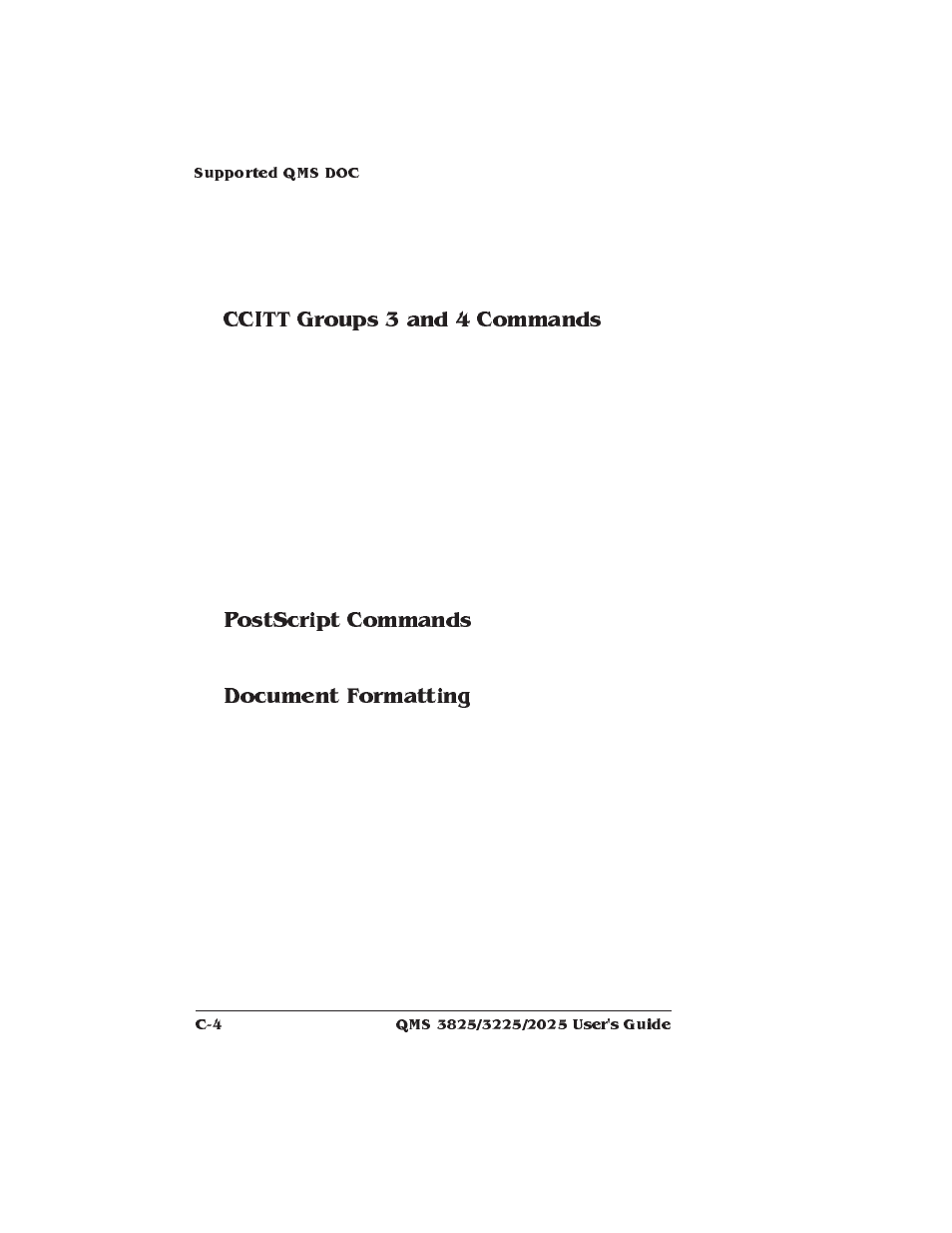 Supported QMS DOC

CCITT Groups 3 and 4 Commands

PostScript Commands

Document Formatting

C-4

QMS 3825/3225/2025 User's Guide